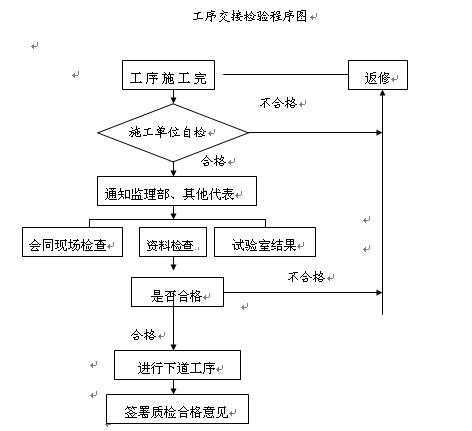 工序交接检验程序图

工序施工完

返修

不合格

施工单位自检

合格

通知监理部、其他代表

会同现场检查

资料检查

试验室结果

不合格

是否合格

合格

进行下道工序

签署质检合格意见